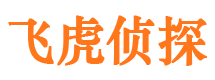 飞虎侦探